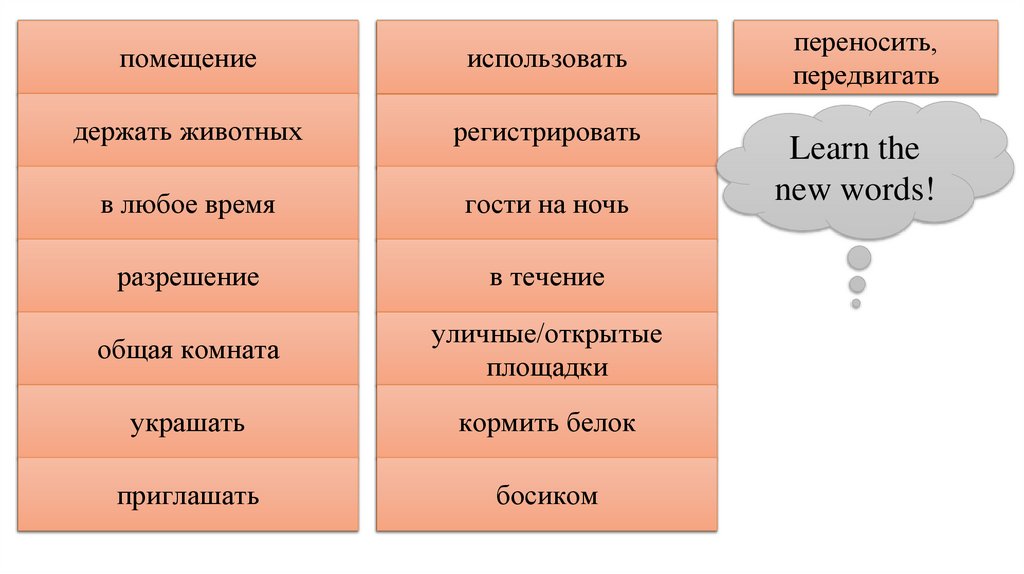 помещение

держать животных

в любое время

разрешение

общая комната

украшать

приглашать

использовать

регистрировать

гости на ночь

в течение

уличные/открытые площадки

кормить белок

босиком

переносить, передвигать

Learn the new words!